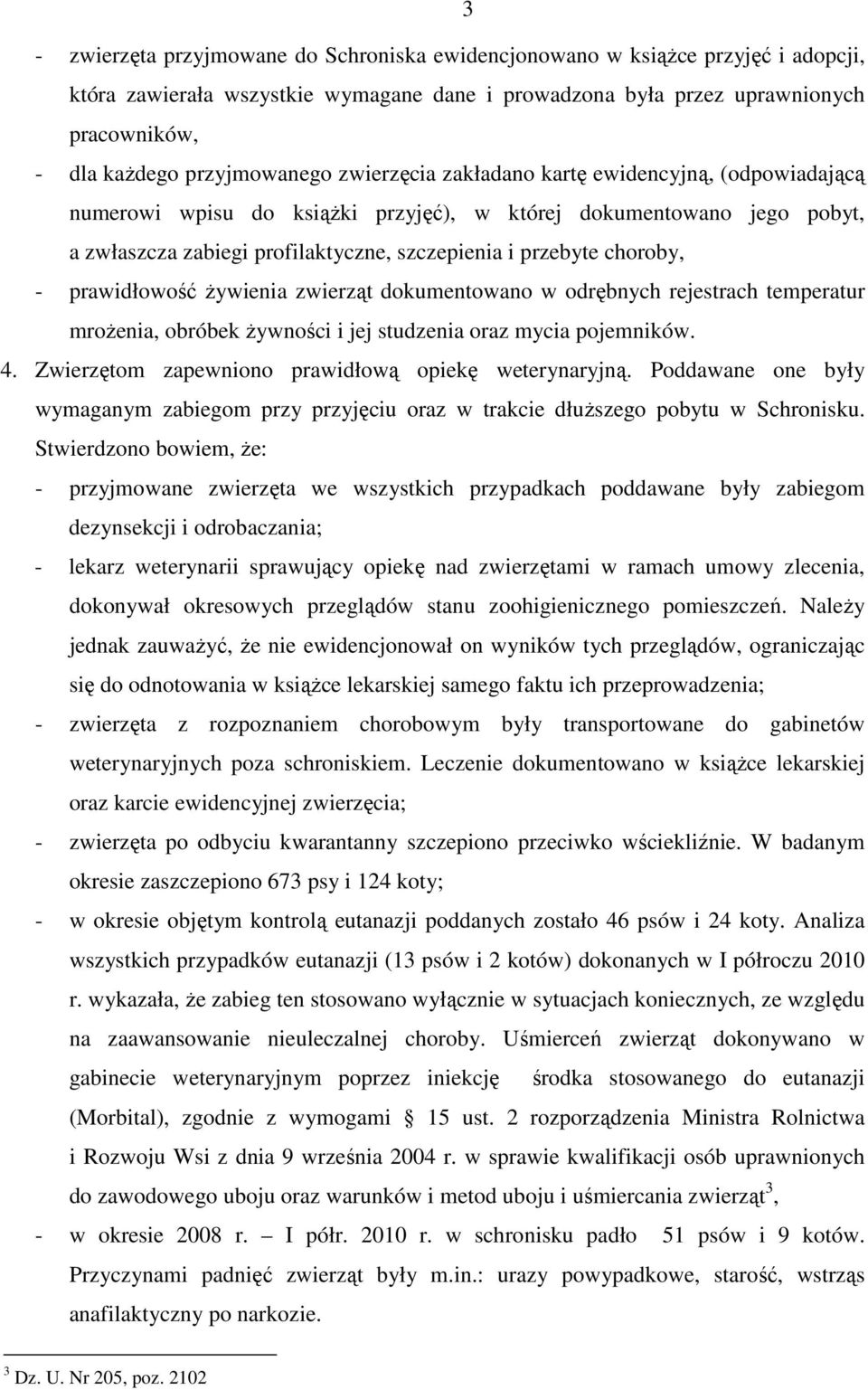 3

- zwierzęta przyjmowane do Schroniska ewidencjonowano w książce przyjęć i adopcji, która zawierała wszystkie wymagane dane i prowadzona była przez uprawnionych pracowników,
- dla każdego przyjmowanego zwierzęcia zakładano kartę ewidencyjną, (odpowiadającą numerowi wpisu do książki przyjęć), w której dokumentowano jego pobyt, a zwłaszcza zabiegi profilaktyczne, szczepienia i przebyte choroby,
- prawidłowość żywienia zwierząt dokumentowano w odrębnych rejestrach temperatur mrożenia, obróbek żywności i jej studzenia oraz mycia pojemników.

4. Zwierzętom zapewniono prawidłową opiekę weterynaryjną. Poddawane one były wymaganym zabiegom przy przyjęciu oraz w trakcie dłuższego pobytu w Schronisku. Stwierdzono bowiem, że:
- przyjmowane zwierzęta we wszystkich przypadkach poddawane były zabiegom dezynsekcji i odrobaczania;
- lekarz weterynarii sprawujący opiekę nad zwierzętami w ramach umowy zlecenia, dokonywał okresowych przeglądów stanu zoohigienicznego pomieszczeń. Należy jednak zauważyć, że nie ewidencjonował on wyników tych przeglądów, ograniczając się do odnotowania w książce lekarskiej samego faktu ich przeprowadzenia;
- zwierzęta z rozpoznaniem chorobowym były transportowane do gabinetów weterynaryjnych poza schroniskiem. Leczenie dokumentowano w książce lekarskiej oraz karcie ewidencyjnej zwierzęcia;
- zwierzęta po odbyciu kwarantanny szczepiono przeciwko wściekliźnie. W badanym okresie zaszczepiono 673 psy i 124 koty;
- w okresie objętym kontrolą eutanazji poddanych zostało 46 psów i 24 koty. Analiza wszystkich przypadków eutanazji (13 psów i 2 kotów) dokonanych w I półroczu 2010 r. wykazała, że zabieg ten stosowano wyłącznie w sytuacjach koniecznych, ze względu na zaawansowanie nieuleczalnej choroby. Uśmierceń zwierząt dokonywano w gabinecie weterynaryjnym poprzez iniekcję środka stosowanego do eutanazji (Morbital), zgodnie z wymogami § 15 ust. 2 rozporządzenia Ministra Rolnictwa i Rozwoju Wsi z dnia 9 września 2004 r. w sprawie kwalifikacji osób uprawnionych do zawodowego uboju oraz warunków i metod uboju i uśmiercania zwierząt$^3$,
- w okresie 2008 r. – I półr. 2010 r. w schronisku padło 51 psów i 9 kotów. Przyczynami padnięć zwierząt były m.in.: urazy powypadkowe, starość, wstrząs anafilaktyczny po narkozie.

$^3$ Dz. U. Nr 205, poz. 2102